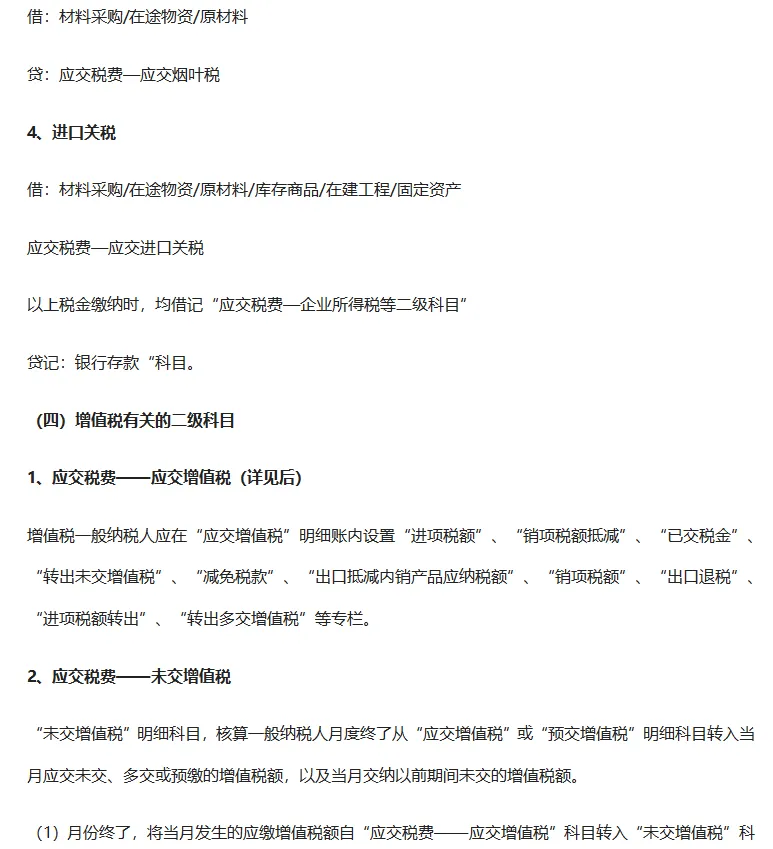 借：材料采购/在途物资/原材料

贷：应交税费—应交烟叶税

4、进口关税

借：材料采购/在途物资/原材料/库存商品/在建工程/固定资产

应交税费—应交进口关税

以上税金缴纳时，均借记“应交税费—企业所得税等二级科目”

贷记：银行存款“科目。

（四）增值税有关的二级科目

1、应交税费——应交增值税（详见后）

增值税一般纳税人应在“应交增值税”明细账内设置“进项税额”、“销项税额抵减”、“已交税金”、“转出未交增值税”、“减免税款”、“出口抵减内销产品应纳税额”、“销项税额”、“出口退税”、“进项税额转出”、“转出多交增值税”等专栏。

2、应交税费——未交增值税

“未交增值税”明细科目，核算一般纳税人月度终了从“应交增值税”或“预交增值税”明细科目转入当月应交未交、多交或预缴的增值税额，以及当月交纳以前期间未交的增值税额。

（1）月份终了，将当月发生的应缴增值税额自“应交税费——应交增值税”科目转入“未交增值税”科